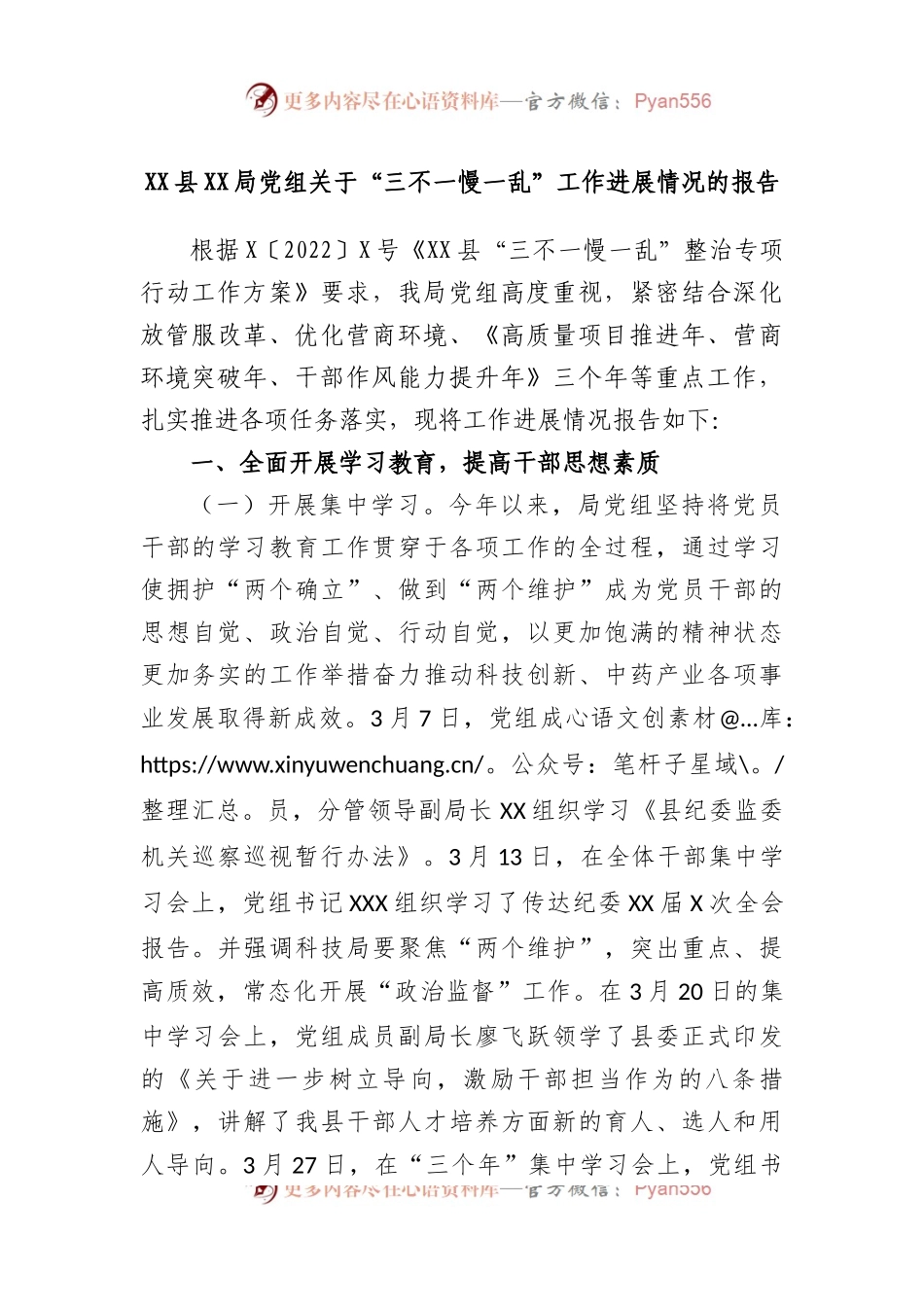 更多内容尽在心语资料库—官方微信：Pyan556

XX县XX局党组关于“三不一慢一乱”工作进展情况的报告

根据X〔2022〕X号《XX县“三不一慢一乱”整治专项行动工作方案》要求，我局党组高度重视，紧密结合深化放管服改革、优化营商环境、《高质量项目推进年、营商环境突破年、干部作风能力提升年》三个年等重点工作，扎实推进各项任务落实，现将工作进展情况报告如下:

一、全面开展学习教育，提高干部思想素质

（一）开展集中学习。今年以来，局党组坚持将党员干部的学习教育工作贯穿于各项工作的全过程，通过学习使拥护“两个确立”、做到“两个维护”成为党员干部的思想自觉、政治自觉、行动自觉，以更加饱满的精神状态更加务实的工作举措奋力推动科技创新、中药产业各项事业发展取得新成效。3月7日，党组成心语文创素材@...库：https://www.xinyuwenchuang.cn/。公众号：笔杆子星域\。/整理汇总。员，分管领导副局长XX组织学习《县纪委监委机关巡察巡视暂行办法》。3月13日，在全体干部集中学习会上，党组书记XXX组织学习了传达纪委XX届X次全会报告。并强调科技局要聚焦“两个维护”，突出重点、提高质效，常态化开展“政治监督”工作。在3月20日的集中学习会上，党组成员副局长廖飞跃领学了县委正式印发的《关于进一步树立导向，激励干部担当作为的八条措施》，讲解了我县干部人才培养方面新的育人、选人和用人导向。3月27日，在“三个年”集中学习会上，党组书

更多内容尽在心语资料库—官方微信：Pyan556